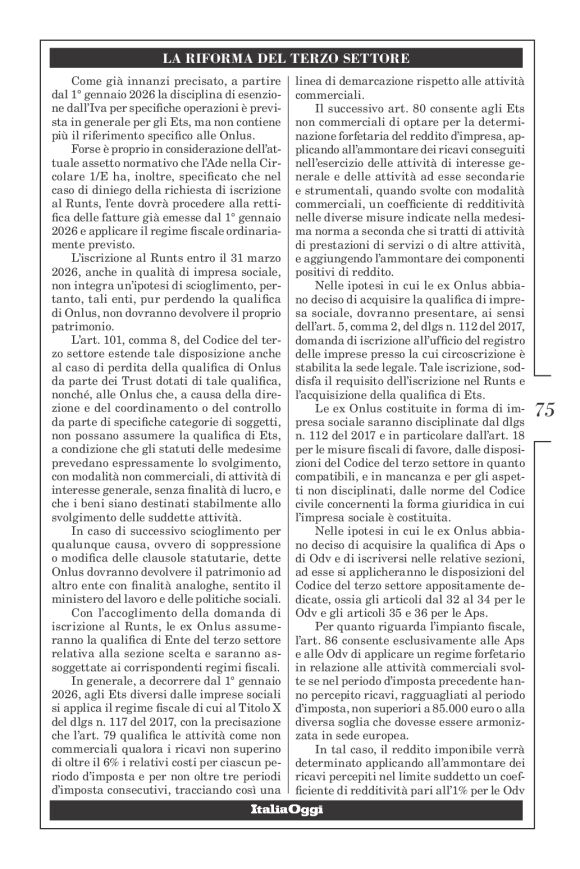 LA RIFORMA DEL TERZO SETTORE

Come già innanzi precisato, a partire dal 1° gennaio 2026 la disciplina di esenzione dall'Iva per specifiche operazioni è prevista in generale per gli Ets, ma non contiene più il riferimento specifico alle Onlus.

Forse è proprio in considerazione dell'attuale assetto normativo che l'Ade nella Circolare 1/E ha, inoltre, specificato che nel caso di diniego della richiesta di iscrizione al Runts, l'ente dovrà procedere alla rettifica delle fatture già emesse dal 1° gennaio 2026 e applicare il regime fiscale ordinariamente previsto.

L'iscrizione al Runts entro il 31 marzo 2026, anche in qualità di impresa sociale, non integra un'ipotesi di scioglimento, pertanto, tali enti, pur perdendo la qualifica di Onlus, non dovranno devolvere il proprio patrimonio.

L'art. 101, comma 8, del Codice del terzo settore estende tale disposizione anche al caso di perdita della qualifica di Onlus da parte dei Trust dotati di tale qualifica, nonché, alle Onlus che, a causa della direzione e del coordinamento o del controllo da parte di specifiche categorie di soggetti, non possano assumere la qualifica di Ets, a condizione che gli statuti delle medesime prevedano espressamente lo svolgimento, con modalità non commerciali, di attività di interesse generale, senza finalità di lucro, e che i beni siano destinati stabilmente allo svolgimento delle suddette attività.

In caso di successivo scioglimento per qualunque causa, ovvero di soppressione o modifica delle clausole statutarie, dette Onlus dovranno devolvere il patrimonio ad altro ente con finalità analoghe, sentito il ministero del lavoro e delle politiche sociali.

Con l'accoglimento della domanda di iscrizione al Runts, le ex Onlus assumeranno la qualifica di Ente del terzo settore relativa alla sezione scelta e saranno assoggettate ai corrispondenti regimi fiscali.

In generale, a decorrere dal 1° gennaio 2026, agli Ets diversi dalle imprese sociali si applica il regime fiscale di cui al Titolo X del dlgs n. 117 del 2017, con la precisazione che l'art. 79 qualifica le attività come non commerciali qualora i ricavi non superino di oltre il 6% i relativi costi per ciascun periodo d'imposta e per non oltre tre periodi d'imposta consecutivi, tracciando così una linea di demarcazione rispetto alle attività commerciali.

Il successivo art. 80 consente agli Ets non commerciali di optare per la determinazione forfetaria del reddito d'impresa, applicando all'ammontare dei ricavi conseguiti nell'esercizio delle attività di interesse generale e delle attività ad esse secondarie e strumentali, quando svolte con modalità commerciali, un coefficiente di redditività nelle diverse misure indicate nella medesima norma a seconda che si tratti di attività di prestazioni di servizi o di altre attività, e aggiungendo l'ammontare dei componenti positivi di reddito.

Nelle ipotesi in cui le ex Onlus abbiano deciso di acquisire la qualifica di impresa sociale, dovranno presentare, ai sensi dell'art. 5, comma 2, del dlgs n. 112 del 2017, domanda di iscrizione all'ufficio del registro delle imprese presso la cui circoscrizione è stabilita la sede legale. Tale iscrizione, soddisfa il requisito dell'iscrizione nel Runts e l'acquisizione della qualifica di Ets.

Le ex Onlus costituite in forma di impresa sociale saranno disciplinate dal dlgs n. 112 del 2017 e in particolare dall'art. 18 per le misure fiscali di favore, dalle disposizioni del Codice del terzo settore in quanto compatibili, e in mancanza e per gli aspetti non disciplinati, dalle norme del Codice civile concernenti la forma giuridica in cui l'impresa sociale è costituita.

Nelle ipotesi in cui le ex Onlus abbiano deciso di acquisire la qualifica di Aps o di Odv e di iscriversi nelle relative sezioni, ad esse si applicheranno le disposizioni del Codice del terzo settore appositamente dedicate, ossia gli articoli dal 32 al 34 per le Odv e gli articoli 35 e 36 per le Aps.

Per quanto riguarda l'impianto fiscale, l'art. 86 consente esclusivamente alle Aps e alle Odv di applicare un regime forfetario in relazione alle attività commerciali svolte se nel periodo d'imposta precedente hanno percepito ricavi, ragguagliati al periodo d'imposta, non superiori a 85.000 euro o alla diversa soglia che dovesse essere armonizzata in sede europea.

In tal caso, il reddito imponibile verrà determinato applicando all'ammontare dei ricavi percepiti nel limite suddetto un coefficiente di redditività pari all'1% per le Odv

75

ItaliaOggi